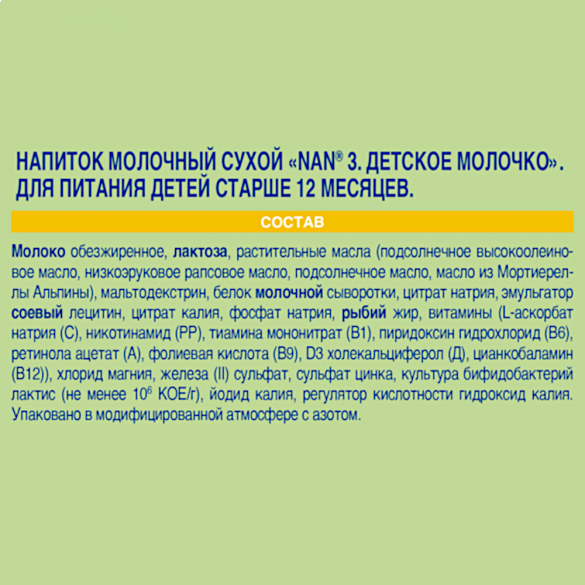 НАПИТОК МОЛОЧНЫЙ СУХОЙ «NAN® 3. ДЕТСКОЕ МОЛОЧКО». ДЛЯ ПИТАНИЯ ДЕТЕЙ СТАРШЕ 12 МЕСЯЦЕВ.

СОСТАВ

Молоко обезжиренное, лактоза, растительные масла (подсолнечное высокоолеиновое масло, низкоэруковое рапсовое масло, подсолнечное масло, масло из Мортиереллы Альпины), мальтодекстрин, белок молочной сыворотки, цитрат натрия, эмульгатор соевый лецитин, цитрат калия, фосфат натрия, рыбий жир, витамины (L-аскорбат натрия (С), никотинамид (РР), тиамина мононитрат (В1), пиридоксин гидрохлорид (В6), ретинола ацетат (А), фолиевая кислота (В9), D3 холекальциферол (Д), цианкобаламин (В12)), хлорид магния, железа (II) сульфат, сульфат цинка, культура бифидобактерий лактис (не менее $10^6$ КОЕ/г), йодид калия, регулятор кислотности гидроксид калия. Упаковано в модифицированной атмосфере с азотом.